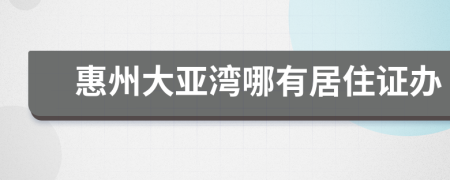 惠州大亚湾哪有居住证办